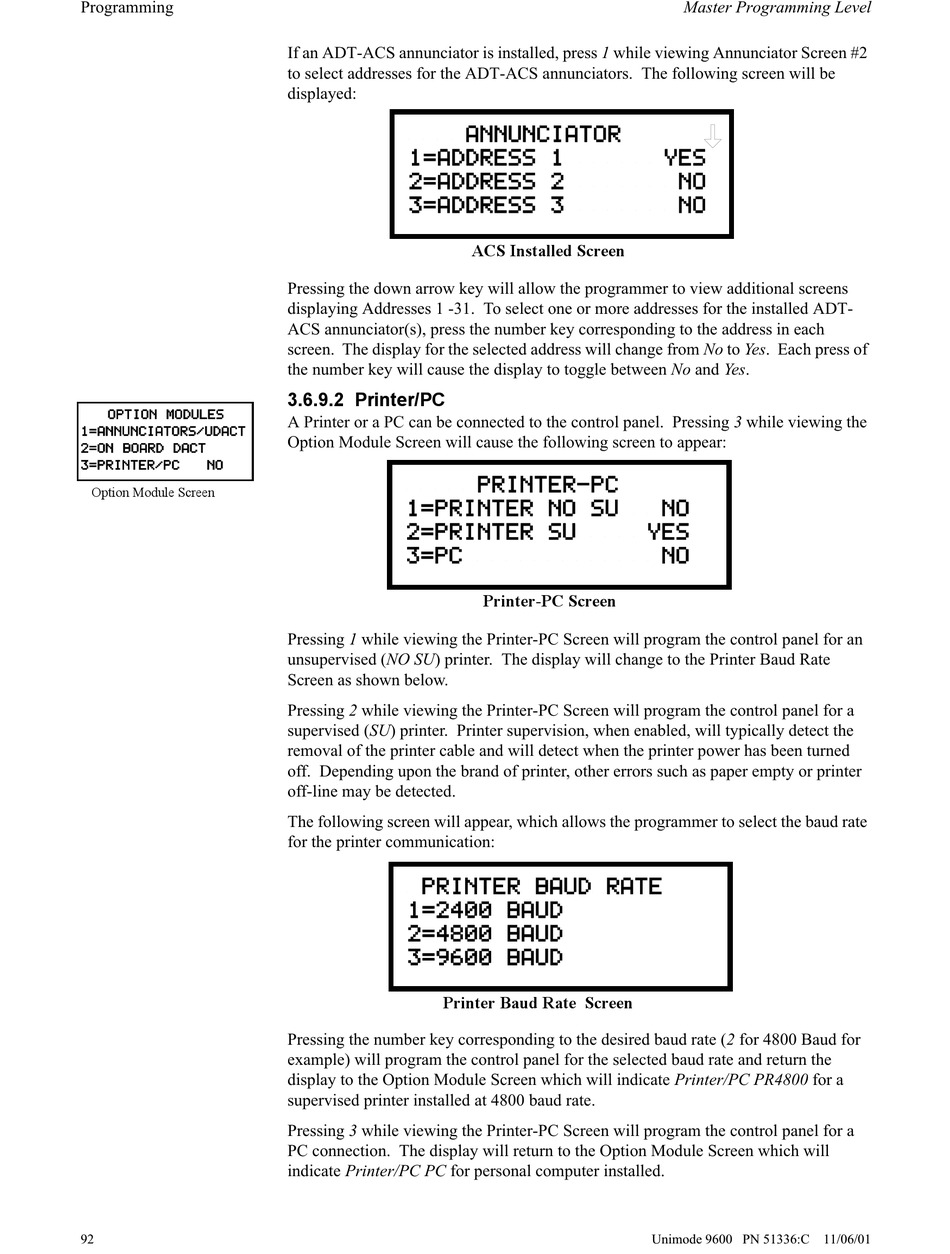 Programming

Master Programming Level

If an ADT-ACS annunciator is installed, press 1 while viewing Annunciator Screen #2 to select addresses for the ADT-ACS annunciators. The following screen will be displayed:

ANNUNCIATOR
1=ADDRESS 1 YES
2=ADDRESS 2 NO
3=ADDRESS 3 NO

ACS Installed Screen

Pressing the down arrow key will allow the programmer to view additional screens displaying Addresses 1 -31. To select one or more addresses for the installed ADT-ACS annunciator(s), press the number key corresponding to the address in each screen. The display for the selected address will change from No to Yes. Each press of the number key will cause the display to toggle between No and Yes.

OPTION MODULES
1=ANNUNCIATORS/UDACT
2=ON BOARD DACT
3=PRINTER/PC NO

Option Module Screen

3.6.9.2 Printer/PC

A Printer or a PC can be connected to the control panel. Pressing 3 while viewing the Option Module Screen will cause the following screen to appear:

PRINTER-PC
1=PRINTER NO SU NO
2=PRINTER SU YES
3=PC NO

Printer-PC Screen

Pressing 1 while viewing the Printer-PC Screen will program the control panel for an unsupervised (NO SU) printer. The display will change to the Printer Baud Rate Screen as shown below.

Pressing 2 while viewing the Printer-PC Screen will program the control panel for a supervised (SU) printer. Printer supervision, when enabled, will typically detect the removal of the printer cable and will detect when the printer power has been turned off. Depending upon the brand of printer, other errors such as paper empty or printer off-line may be detected.

The following screen will appear, which allows the programmer to select the baud rate for the printer communication:

PRINTER BAUD RATE
1=2400 BAUD
2=4800 BAUD
3=9600 BAUD

Printer Baud Rate Screen

Pressing the number key corresponding to the desired baud rate (2 for 4800 Baud for example) will program the control panel for the selected baud rate and return the display to the Option Module Screen which will indicate Printer/PC PR4800 for a supervised printer installed at 4800 baud rate.

Pressing 3 while viewing the Printer-PC Screen will program the control panel for a PC connection. The display will return to the Option Module Screen which will indicate Printer/PC PC for personal computer installed.

92

Unimode 9600 PN 51336:C 11/06/01